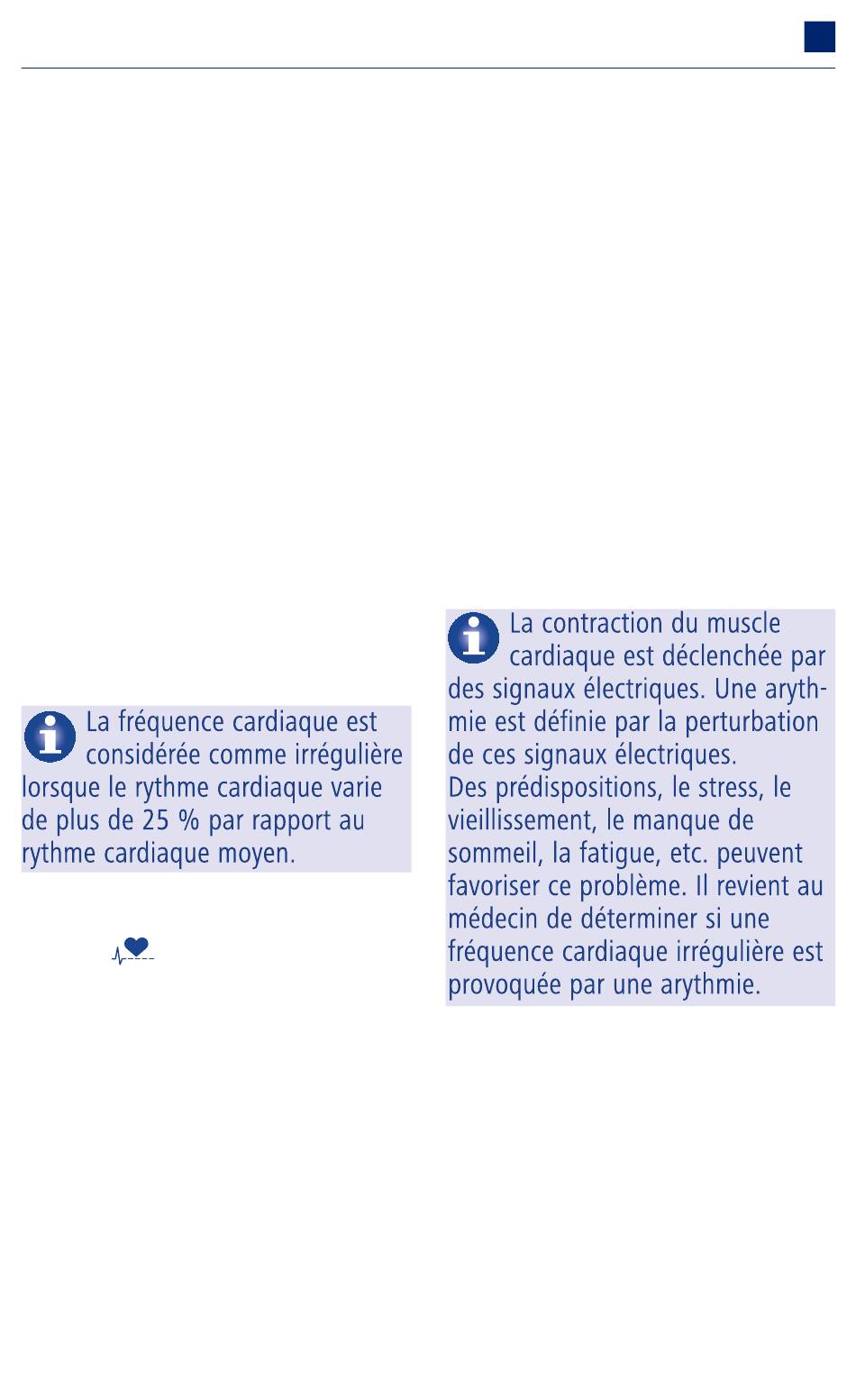 La fréquence cardiaque est considérée comme irrégulière lorsque le rythme cardiaque varie de plus de 25 % par rapport au rythme cardiaque moyen.

La contraction du muscle cardiaque est déclenchée par des signaux électriques. Une arythmie est définie par la perturbation de ces signaux électriques.
Des prédispositions, le stress, le vieillissement, le manque de sommeil, la fatigue, etc. peuvent favoriser ce problème. Il revient au médecin de déterminer si une fréquence cardiaque irrégulière est provoquée par une arythmie.